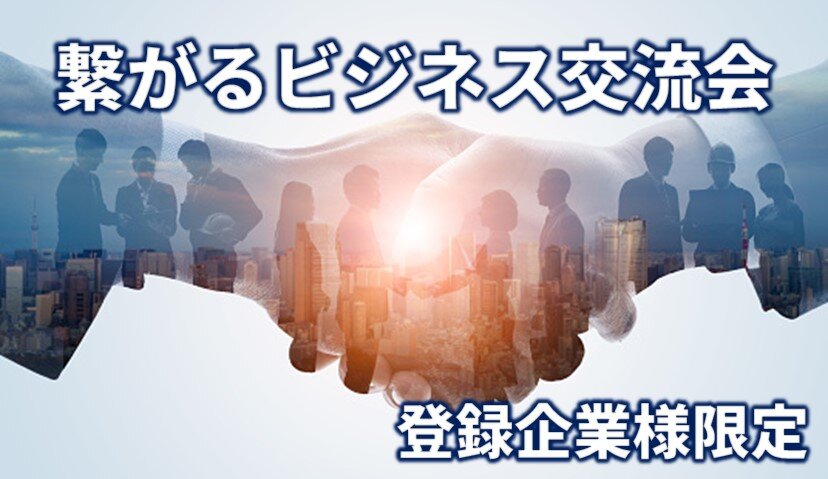 繋がるビジネス交流会

登録企業様限定